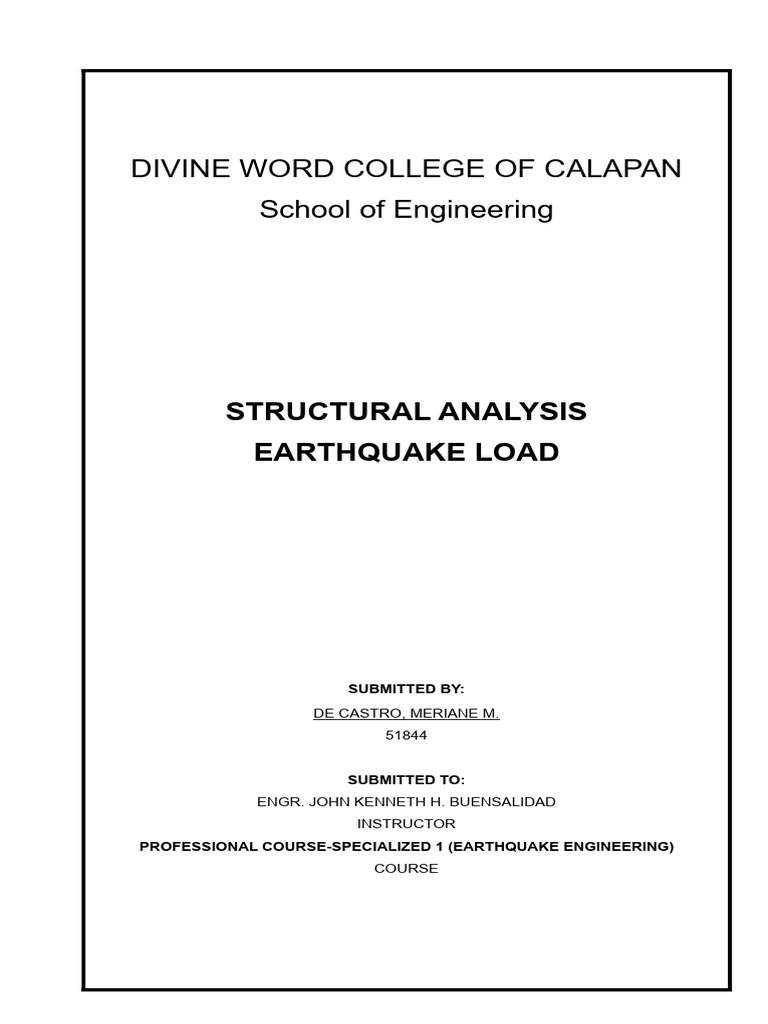 DIVINE WORD COLLEGE OF CALAPAN
School of Engineering

STRUCTURAL ANALYSIS
EARTHQUAKE LOAD

SUBMITTED BY:
DE CASTRO, MERIANE M.
51844

SUBMITTED TO:
ENGR. JOHN KENNETH H. BUENSALIDAD
INSTRUCTOR
PROFESSIONAL COURSE-SPECIALIZED 1 (EARTHQUAKE ENGINEERING)
COURSE